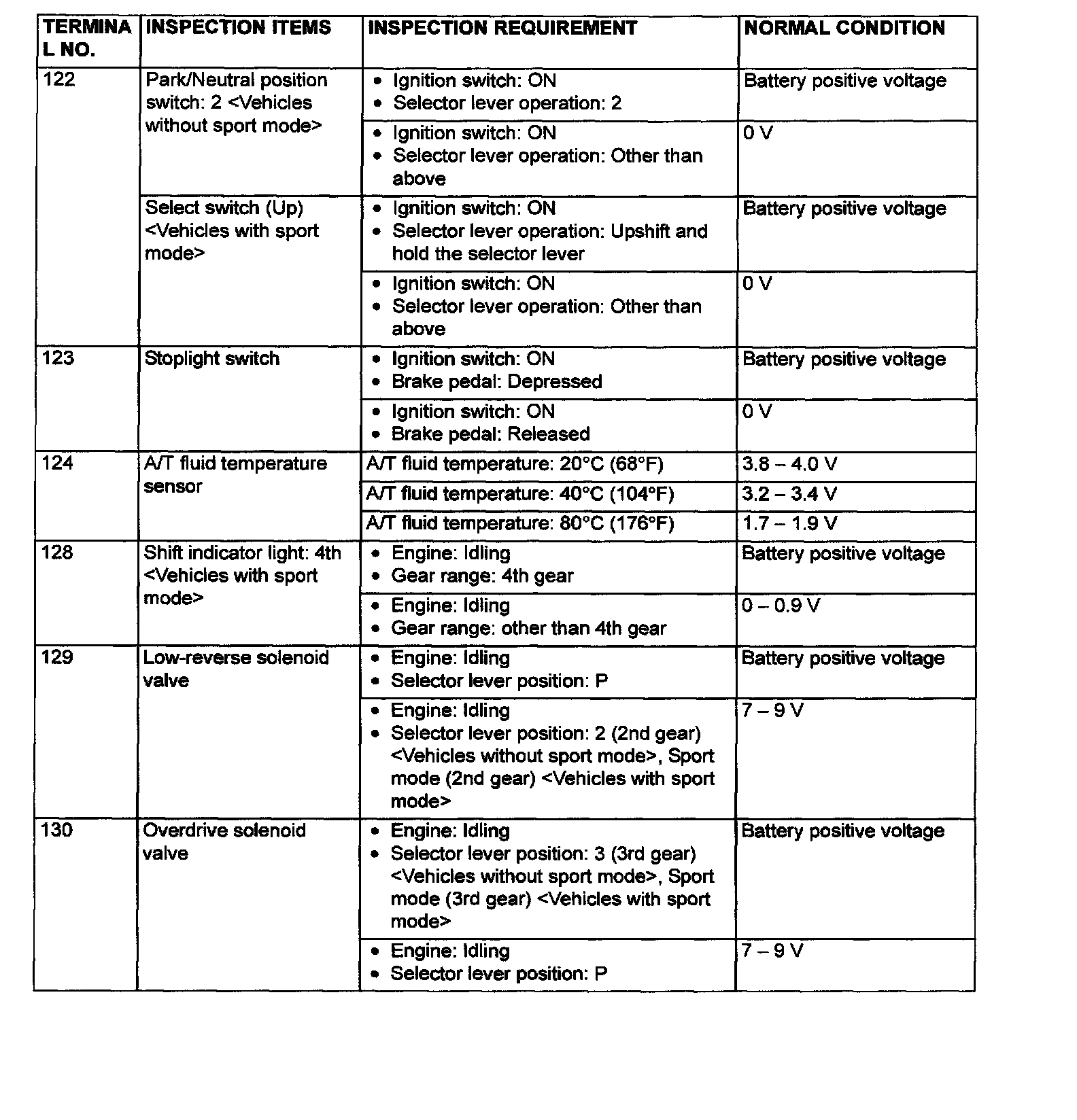 | TERMINAL NO. | INSPECTION ITEMS | INSPECTION REQUIREMENT | NORMAL CONDITION |
|---|---|---|---|
| 122 | Park/Neutral position switch: 2 <Vehicles without sport mode> | • Ignition switch: ON • Selector lever operation: 2 | Battery positive voltage |
| | | • Ignition switch: ON • Selector lever operation: Other than above | 0 V |
| | Select switch (Up) <Vehicles with sport mode> | • Ignition switch: ON • Selector lever operation: Upshift and hold the selector lever | Battery positive voltage |
| | | • Ignition switch: ON • Selector lever operation: Other than above | 0 V |
| 123 | Stoplight switch | • Ignition switch: ON • Brake pedal: Depressed | Battery positive voltage |
| | | • Ignition switch: ON • Brake pedal: Released | 0 V |
| 124 | A/T fluid temperature sensor | A/T fluid temperature: 20°C (68°F) | 3.8 – 4.0 V |
| | | A/T fluid temperature: 40°C (104°F) | 3.2 – 3.4 V |
| | | A/T fluid temperature: 80°C (176°F) | 1.7 – 1.9 V |
| 128 | Shift indicator light: 4th <Vehicles with sport mode> | • Engine: Idling • Gear range: 4th gear | Battery positive voltage |
| | | • Engine: Idling • Gear range: other than 4th gear | 0 – 0.9 V |
| 129 | Low-reverse solenoid valve | • Engine: Idling • Selector lever position: P | Battery positive voltage |
| | | • Engine: Idling • Selector lever position: 2 (2nd gear) <Vehicles without sport mode>, Sport mode (2nd gear) <Vehicles with sport mode> | 7 – 9 V |
| 130 | Overdrive solenoid valve | • Engine: Idling • Selector lever position: 3 (3rd gear) <Vehicles without sport mode>, Sport mode (3rd gear) <Vehicles with sport mode> | Battery positive voltage |
| | | • Engine: Idling • Selector lever position: P | 7 – 9 V |